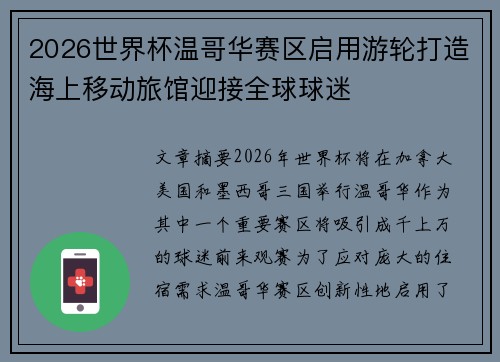 2026世界杯温哥华赛区启用游轮打造海上移动旅馆迎接全球球迷

文章摘要2026年世界杯将在加拿大美国和墨西哥三国举行温哥华作为其中一个重要赛区将吸引成千上万的球迷前来观赛为了应对庞大的住宿需求温哥华赛区创新性地启用了